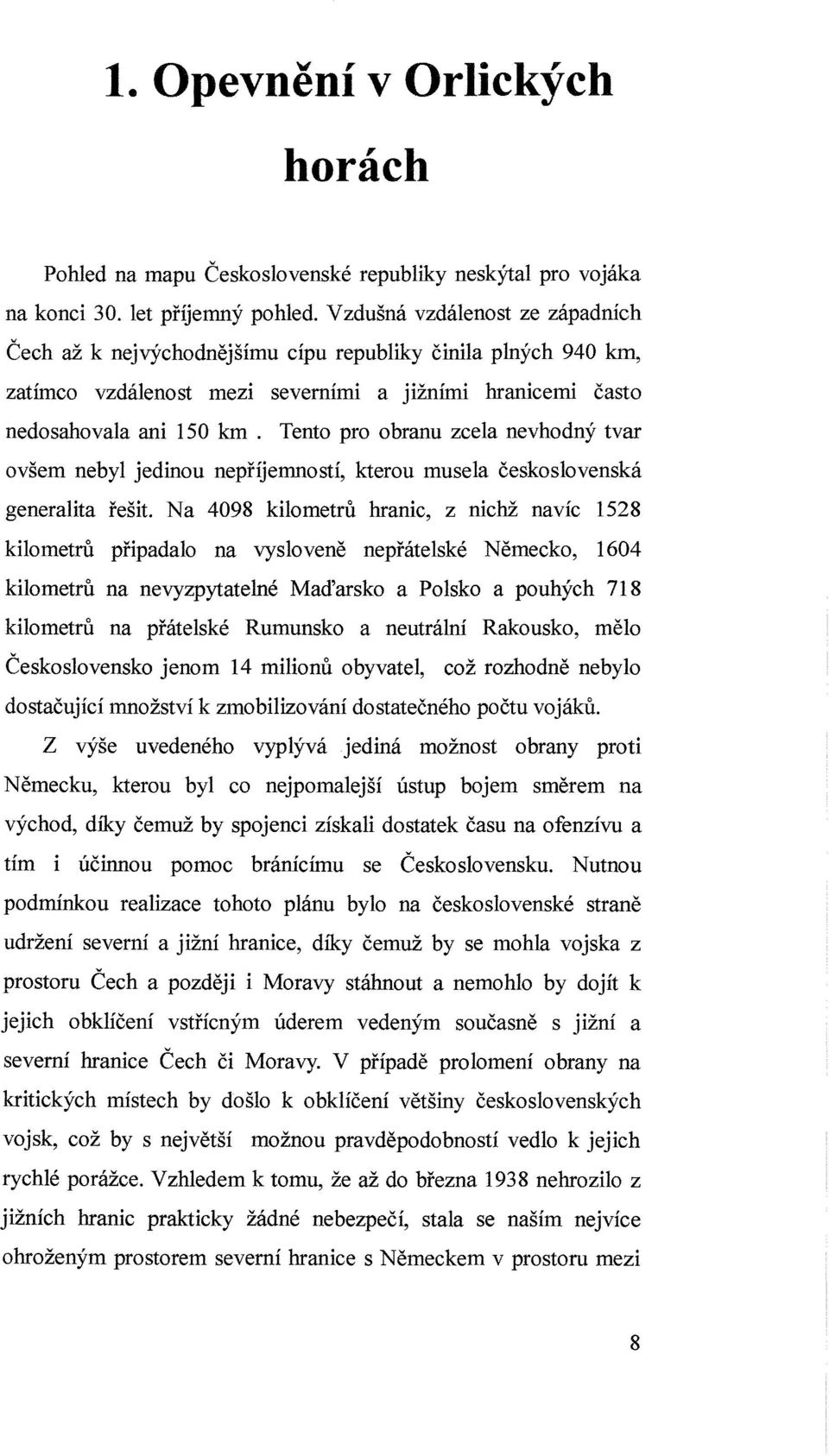 1. Opevnění v Orlických horách

Pohled na mapu Československé republiky neskýtal pro vojáka na konci 30. let příjemný pohled. Vzdušná vzdálenost ze západních Čech až k nejvýchodnějšímu cípu republiky činila plných 940 km, zatímco vzdálenost mezi severními a jižními hranicemi často nedosahovala ani 150 km . Tento pro obranu zcela nevhodný tvar ovšem nebyl jedinou nepříjemností, kterou musela československá generalita řešit. Na 4098 kilometrů hranic, z nichž navíc 1528 kilometrů připadalo na vysloveně nepřátelské Německo, 1604 kilometrů na nevyzpytatelné Maďarsko a Polsko a pouhých 718 kilometrů na přátelské Rumunsko a neutrální Rakousko, mělo Československo jenom 14 milionů obyvatel, což rozhodně nebylo dostačující množství k zmobilizování dostatečného počtu vojáků.

Z výše uvedeného vyplývá jediná možnost obrany proti Německu, kterou byl co nejpomalejší ústup bojem směrem na východ, díky čemuž by spojenci získali dostatek času na ofenzívu a tím i účinnou pomoc bránícímu se Československu. Nutnou podmínkou realizace tohoto plánu bylo na československé straně udržení severní a jižní hranice, díky čemuž by se mohla vojska z prostoru Čech a později i Moravy stáhnout a nemohlo by dojít k jejich obklíčení vstřícným úderem vedeným současně s jižní a severní hranice Čech či Moravy. V případě prolomení obrany na kritických místech by došlo k obklíčení většiny československých vojsk, což by s největší možnou pravděpodobností vedlo k jejich rychlé porážce. Vzhledem k tomu, že až do března 1938 nehrozilo z jižních hranic prakticky žádné nebezpečí, stala se naším nejvíce ohroženým prostorem severní hranice s Německem v prostoru mezi

8